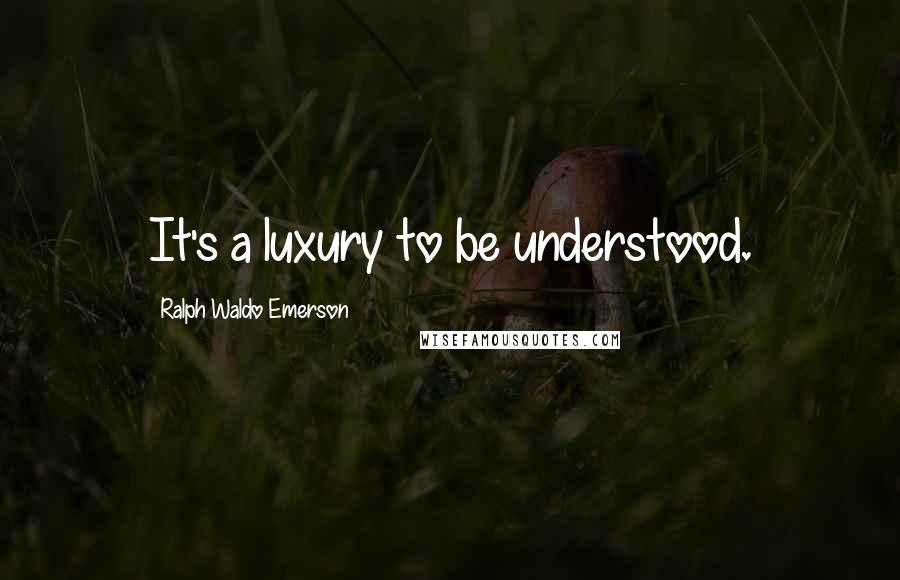 It's a luxury to be understood.

Ralph Waldo Emerson

WISEFAMOUSQUOTES.COM